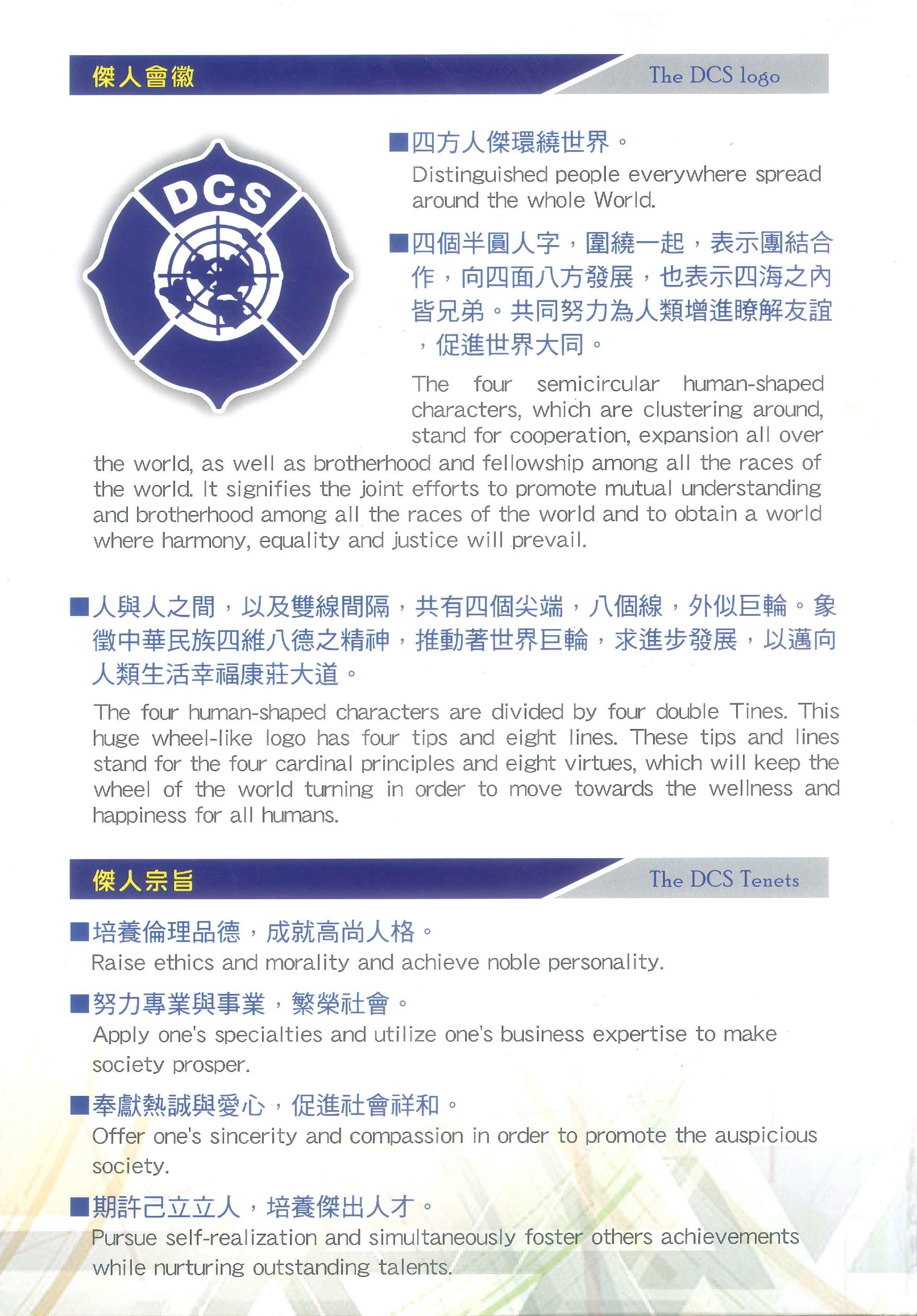 傑人會徽

The DCS logo

DCS

■四方人傑環繞世界。

Distinguished people everywhere spread around the whole World.

■四個半圓人字，圍繞一起，表示團結合作，向四面八方發展，也表示四海之內皆兄弟。共同努力為人類增進瞭解友誼，促進世界大同。

The four semicircular human-shaped characters, which are clustering around, stand for cooperation, expansion all over the world, as well as brotherhood and fellowship among all the races of the world. It signifies the joint efforts to promote mutual understanding and brotherhood among all the races of the world and to obtain a world where harmony, equality and justice will prevail.

■人與人之間，以及雙線間隔，共有四個尖端，八個線，外似巨輪。象徵中華民族四維八德之精神，推動著世界巨輪，求進步發展，以邁向人類生活幸福康莊大道。

The four human-shaped characters are divided by four double Tines. This huge wheel-like logo has four tips and eight lines. These tips and lines stand for the four cardinal principles and eight virtues, which will keep the wheel of the world turning in order to move towards the wellness and happiness for all humans.

傑人宗旨

The DCS Tenets

■培養倫理品德，成就高尚人格。

Raise ethics and morality and achieve noble personality.

■努力專業與事業，繁榮社會。

Apply one's specialties and utilize one's business expertise to make society prosper.

■奉獻熱誠與愛心，促進社會祥和。

Offer one's sincerity and compassion in order to promote the auspicious society.

■期許己立立人，培養傑出人才。

Pursue self-realization and simultaneously foster others achievements while nurturing outstanding talents.